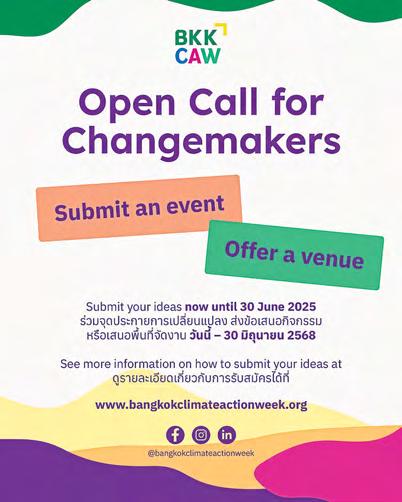 BKK
CAW

Open Call for Changemakers

Submit an event

Offer a venue

Submit your ideas now until 30 June 2025
ร่วมจุดประกายการเปลี่ยนแปลง ส่งข้อเสนอกิจกรรม
หรือเสนอพื้นที่จัดงาน วันนี้ – 30 มิถุนายน 2568

See more information on how to submit your ideas at
ดูรายละเอียดเกี่ยวกับการรับสมัครได้ที่

www.bangkokclimateactionweek.org

@bangkokclimateactionweek